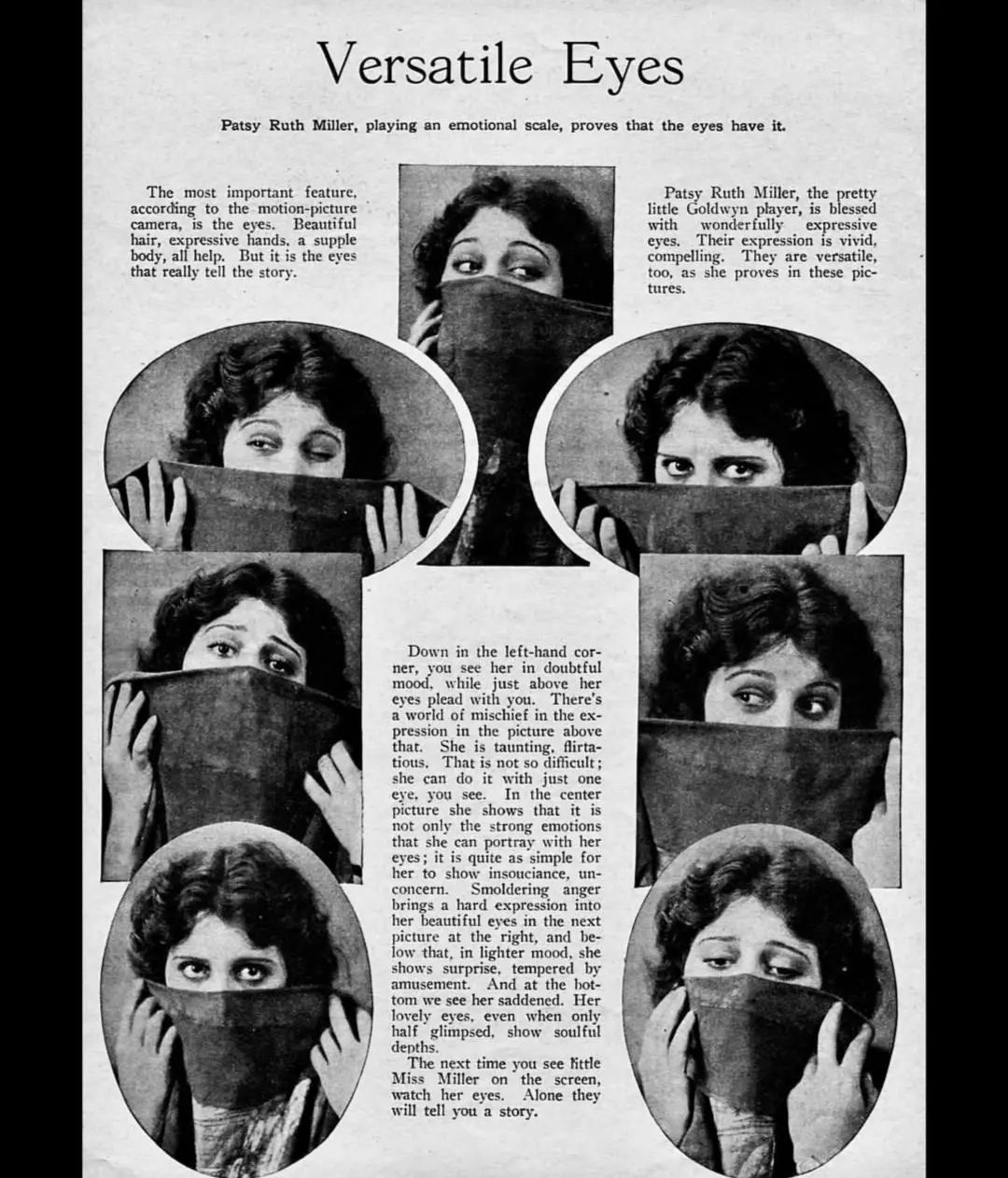 Versatile Eyes

Patsy Ruth Miller, playing an emotional scale, proves that the eyes have it.

The most important feature, according to the motion-picture camera, is the eyes. Beautiful hair, expressive hands, a supple body, all help. But it is the eyes that really tell the story.

Patsy Ruth Miller, the pretty little Goldwyn player, is blessed with wonderfully expressive eyes. Their expression is vivid, compelling. They are versatile, too, as she proves in these pictures.

Down in the left-hand corner, you see her in doubtful mood, while just above her eyes plead with you. There's a world of mischief in the expression in the picture above that. She is taunting, flirtatious. That is not so difficult; she can do it with just one eye, you see. In the center picture she shows that it is not only the strong emotions that she can portray with her eyes; it is quite as simple for her to show insouciance, unconcern. Smoldering anger brings a hard expression into her beautiful eyes in the next picture at the right, and below that, in lighter mood, she shows surprise, tempered by amusement. And at the bottom we see her saddened. Her lovely eyes, even when only half glimpsed, show soulful depths.

The next time you see little Miss Miller on the screen, watch her eyes. Alone they will tell you a story.